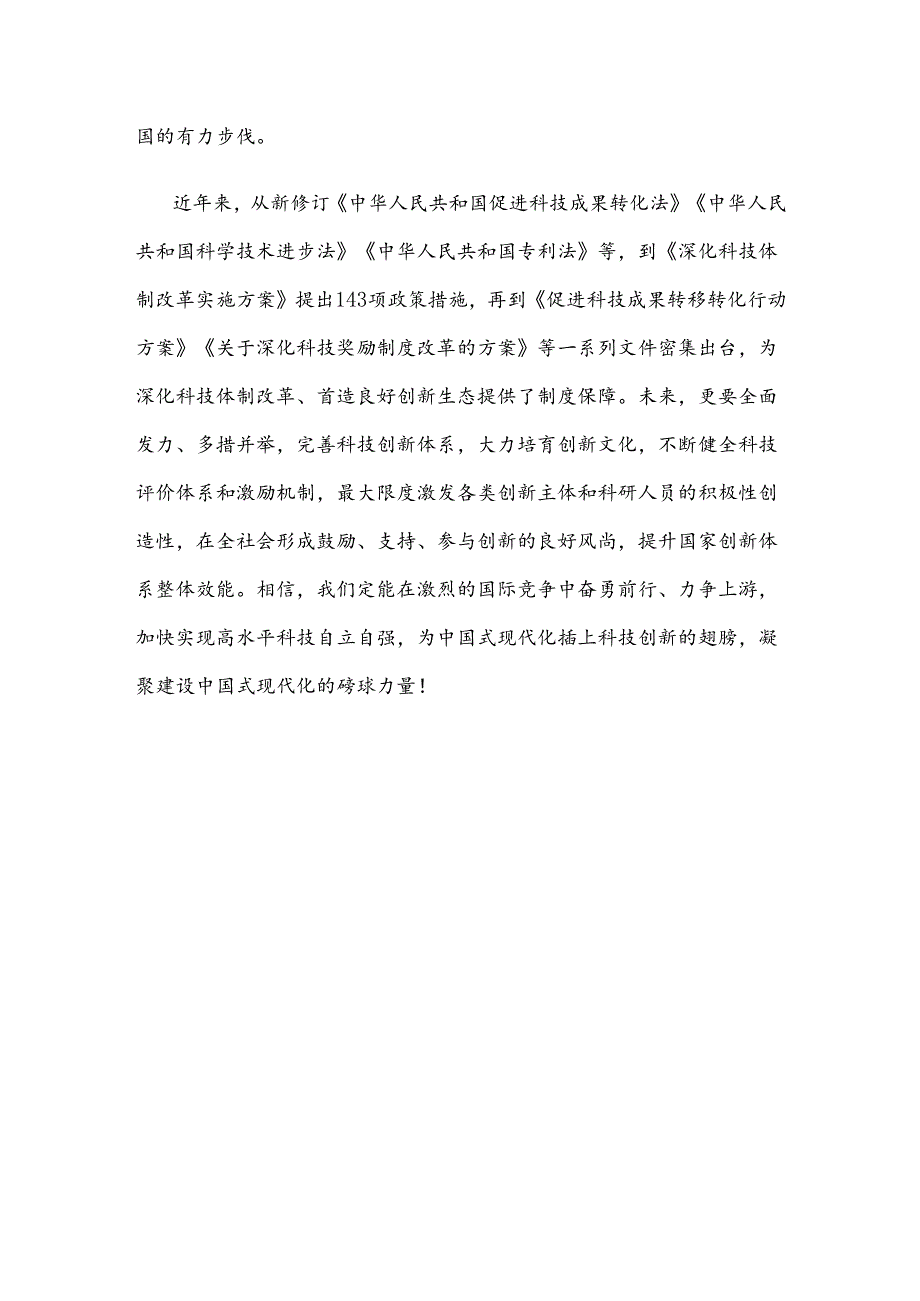 国的有力步伐。

近年来，从新修订《中华人民共和国促进科技成果转化法》《中华人民共和国科学技术进步法》《中华人民共和国专利法》等，到《深化科技体制改革实施方案》提出143项政策措施，再到《促进科技成果转移转化行动方案》《关于深化科技奖励制度改革的方案》等一系列文件密集出台，为深化科技体制改革、首造良好创新生态提供了制度保障。未来，更要全面发力、多措并举，完善科技创新体系，大力培育创新文化，不断健全科技评价体系和激励机制，最大限度激发各类创新主体和科研人员的积极性创造性，在全社会形成鼓励、支持、参与创新的良好风尚，提升国家创新体系整体效能。相信，我们定能在激烈的国际竞争中奋勇前行、力争上游，加快实现高水平科技自立自强，为中国式现代化插上科技创新的翅膀，凝聚建设中国式现代化的磅球力量！